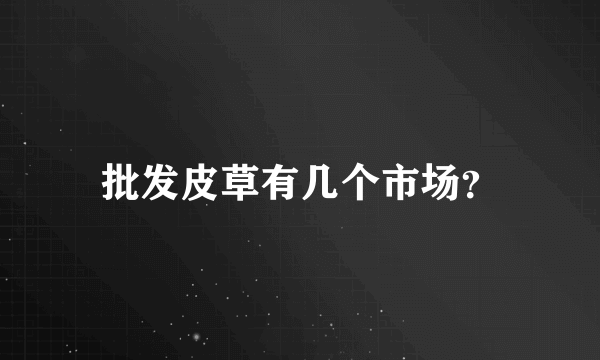 批发皮草有几个市场?